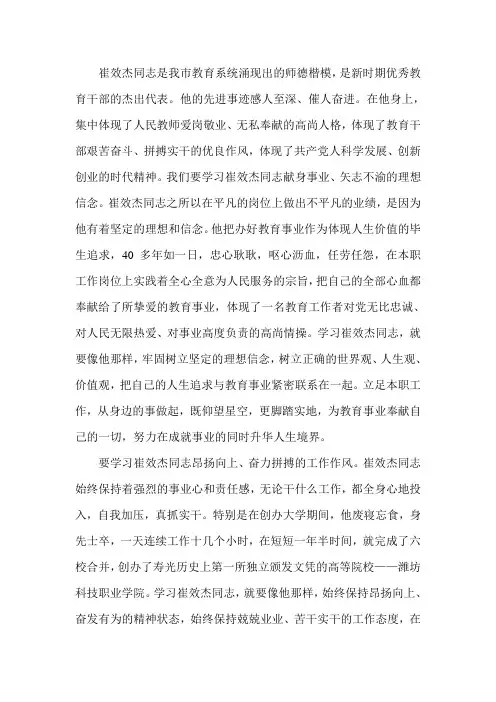 崔效杰同志是我市教育系统涌现出的师德楷模，是新时期优秀教育干部的杰出代表。他的先进事迹感人至深、催人奋进。在他身上，集中体现了人民教师爱岗敬业、无私奉献的高尚人格，体现了教育干部艰苦奋斗、拼搏实干的优良作风，体现了共产党人科学发展、创新创业的时代精神。我们要学习崔效杰同志献身事业、矢志不渝的理想信念。崔效杰同志之所以在平凡的岗位上做出不平凡的业绩，是因为他有着坚定的理想和信念。他把办好教育事业作为体现人生价值的毕生追求，40 多年如一日，忠心耿耿，呕心沥血，任劳任怨，在本职工作岗位上实践着全心全意为人民服务的宗旨，把自己的全部心血都奉献给了所挚爱的教育事业，体现了一名教育工作者对党无比忠诚、对人民无限热爱、对事业高度负责的高尚情操。学习崔效杰同志，就要像他那样，牢固树立坚定的理想信念，树立正确的世界观、人生观、价值观，把自己的人生追求与教育事业紧密联系在一起。立足本职工作，从身边的事做起，既仰望星空，更脚踏实地，为教育事业奉献自己的一切，努力在成就事业的同时升华人生境界。

要学习崔效杰同志昂扬向上、奋力拼搏的工作作风。崔效杰同志始终保持着强烈的事业心和责任感，无论干什么工作，都全身心地投入，自我加压，真抓实干。特别是在创办大学期间，他废寝忘食，身先士卒，一天连续工作十几个小时，在短短一年半时间，就完成了六校合并，创办了寿光历史上第一所独立颁发文凭的高等院校——潍坊科技职业学院。学习崔效杰同志，就要像他那样，始终保持昂扬向上、奋发有为的精神状态，始终保持兢兢业业、苦干实干的工作态度，在